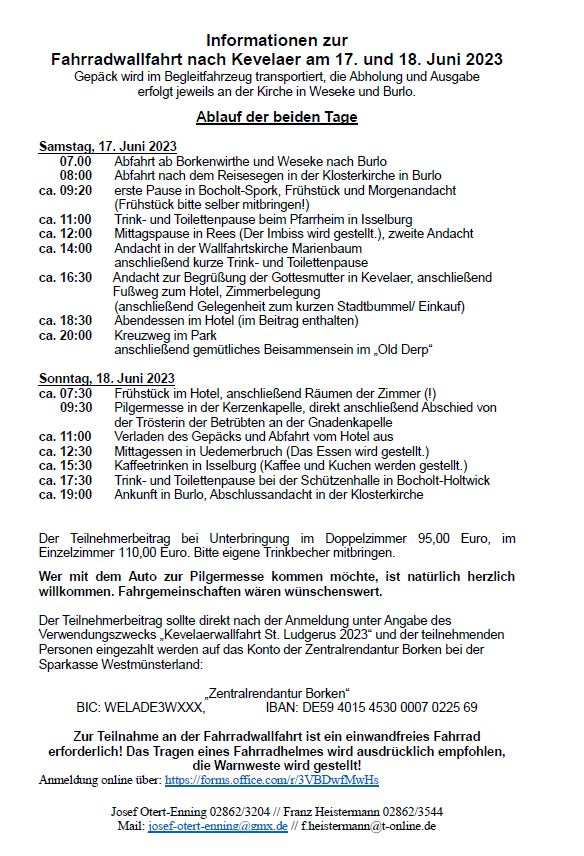 Informationen zur
Fahrradwallfahrt nach Kevelaer am 17. und 18. Juni 2023
Gepäck wird im Begleitfahrzeug transportiert, die Abholung und Ausgabe erfolgt jeweils an der Kirche in Weseke und Burlo.

Ablauf der beiden Tage

Samstag, 17. Juni 2023
07.00 Abfahrt ab Borkenwirthe und Weseke nach Burlo
08:00 Abfahrt nach dem Reisesegen in der Klosterkirche in Burlo
ca. 09:20 erste Pause in Bocholt-Spork, Frühstück und Morgenandacht (Frühstück bitte selber mitbringen!)
ca. 11:00 Trink- und Toilettenpause beim Pfarrheim in Isselburg
ca. 12:00 Mittagspause in Rees (Der Imbiss wird gestellt.), zweite Andacht
ca. 14:00 Andacht in der Wallfahrtskirche Marienbaum anschließend kurze Trink- und Toilettenpause
ca. 16:30 Andacht zur Begrüßung der Gottesmutter in Kevelaer, anschließend Fußweg zum Hotel, Zimmerbelegung (anschließend Gelegenheit zum kurzen Stadtbummel/ Einkauf)
ca. 18:30 Abendessen im Hotel (im Beitrag enthalten)
ca. 20:00 Kreuzweg im Park anschließend gemütliches Beisammensein im „Old Derp“

Sonntag, 18. Juni 2023
ca. 07:30 Frühstück im Hotel, anschließend Räumen der Zimmer (!)
09:30 Pilgermesse in der Kerzenkapelle, direkt anschließend Abschied von der Trösterin der Betrübten an der Gnadenkapelle
ca. 11:00 Verladen des Gepäcks und Abfahrt vom Hotel aus
ca. 12:30 Mittagessen in Uedemerbruch (Das Essen wird gestellt.)
ca. 15:30 Kaffeetrinken in Isselburg (Kaffee und Kuchen werden gestellt.)
ca. 17:30 Trink- und Toilettenpause bei der Schützenhalle in Bocholt-Holtwick
ca. 19:00 Ankunft in Burlo, Abschlussandacht in der Klosterkirche

Der Teilnehmerbeitrag bei Unterbringung im Doppelzimmer 95,00 Euro, im Einzelzimmer 110,00 Euro. Bitte eigene Trinkbecher mitbringen.

Wer mit dem Auto zur Pilgermesse kommen möchte, ist natürlich herzlich willkommen. Fahrgemeinschaften wären wünschenswert.

Der Teilnehmerbeitrag sollte direkt nach der Anmeldung unter Angabe des Verwendungszwecks „Kevelaerwallfahrt St. Ludgerus 2023“ und der teilnehmenden Personen eingezahlt werden auf das Konto der Zentralrendantur Borken bei der Sparkasse Westmünsterland:

„Zentralrendantur Borken“
BIC: WELADE3WXXX, IBAN: DE59 4015 4530 0007 0225 69

Zur Teilnahme an der Fahrradwallfahrt ist ein einwandfreies Fahrrad erforderlich! Das Tragen eines Fahrradhelmes wird ausdrücklich empfohlen, die Warnweste wird gestellt!
Anmeldung online über: https://forms.office.com/r/3VBDwfMwHs

Josef Otert-Enning 02862/3204 // Franz Heistermann 02862/3544
Mail: josef-otert-enning@gmx.de // f.heistermann@t-online.de